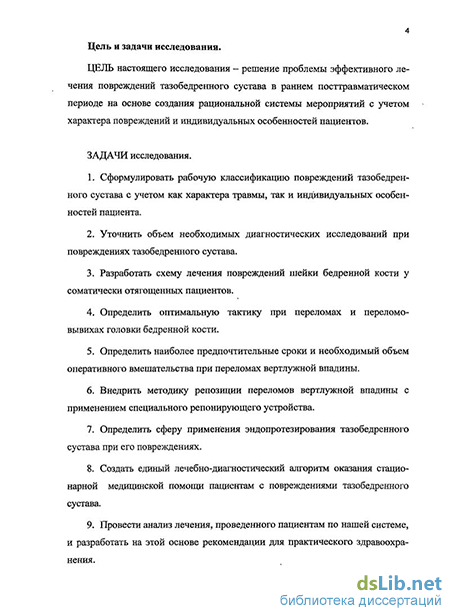 4

Цель и задачи исследования.

ЦЕЛЬ настоящего исследования – решение проблемы эффективного лечения повреждений тазобедренного сустава в раннем посттравматическом периоде на основе создания рациональной системы мероприятий с учетом характера повреждений и индивидуальных особенностей пациентов.

ЗАДАЧИ исследования.

1. Сформулировать рабочую классификацию повреждений тазобедренного сустава с учетом как характера травмы, так и индивидуальных особенностей пациента.

2. Уточнить объем необходимых диагностических исследований при повреждениях тазобедренного сустава.

3. Разработать схему лечения повреждений шейки бедренной кости у соматически отягощенных пациентов.

4. Определить оптимальную тактику при переломах и переломовывихах головки бедренной кости.

5. Определить наиболее предпочтительные сроки и необходимый объем оперативного вмешательства при переломах вертлужной впадины.

6. Внедрить методику репозиции переломов вертлужной впадины с применением специального репонирующего устройства.

7. Определить сферу применения эндопротезирования тазобедренного сустава при его повреждениях.

8. Создать единый лечебно-диагностический алгоритм оказания стационарной медицинской помощи пациентам с повреждениями тазобедренного сустава.

9. Провести анализ лечения, проведенного пациентам по нашей системе, и разработать на этой основе рекомендации для практического здравоохранения.

dsLib.net
библиотека диссертаций